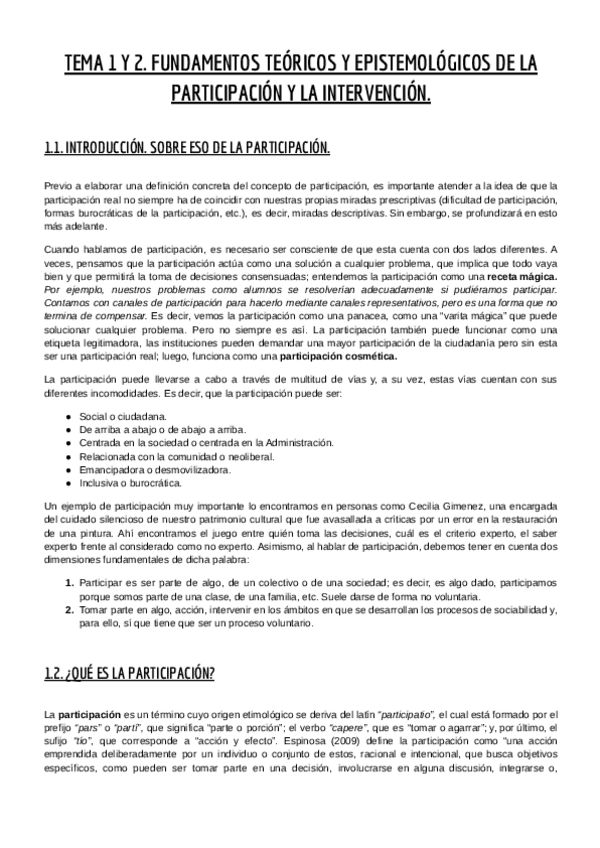 TEMA 1 Y 2. FUNDAMENTOS TEÓRICOS Y EPISTEMOLÓGICOS DE LA PARTICIPACIÓN Y LA INTERVENCIÓN.

1.1. INTRODUCCIÓN. SOBRE ESO DE LA PARTICIPACIÓN.

Previo a elaborar una definición concreta del concepto de participación, es importante atender a la idea de que la participación real no siempre ha de coincidir con nuestras propias miradas prescriptivas (dificultad de participación, formas burocráticas de la participación, etc.), es decir, miradas descriptivas. Sin embargo, se profundizará en esto más adelante.

Cuando hablamos de participación, es necesario ser consciente de que esta cuenta con dos lados diferentes. A veces, pensamos que la participación actúa como una solución a cualquier problema, que implica que todo vaya bien y que permitirá la toma de decisiones consensuadas; entendemos la participación como una receta mágica. Por ejemplo, nuestros problemas como alumnos se resolverían adecuadamente si pudiéramos participar. Contamos con canales de participación para hacerlo mediante canales representativos, pero es una forma que no termina de compensar. Es decir, vemos la participación como una panacea, como una "varita mágica" que puede solucionar cualquier problema. Pero no siempre es así. La participación también puede funcionar como una etiqueta legitimadora, las instituciones pueden demandar una mayor participación de la ciudadanía pero sin esta ser una participación real; luego, funciona como una participación cosmética.

La participación puede llevarse a cabo a través de multitud de vías y, a su vez, estas vías cuentan con sus diferentes incomodidades. Es decir, que la participación puede ser:

● Social o ciudadana.
● De arriba a abajo o de abajo a arriba.
● Centrada en la sociedad o centrada en la Administración.
● Relacionada con la comunidad o neoliberal.
● Emancipadora o desmovilizadora.
● Inclusiva o burocrática.

Un ejemplo de participación muy importante lo encontramos en personas como Cecilia Gimenez, una encargada del cuidado silencioso de nuestro patrimonio cultural que fue avasallada a críticas por un error en la restauración de una pintura. Ahí encontramos el juego entre quién toma las decisiones, cuál es el criterio experto, el saber experto frente al considerado como no experto. Asimismo, al hablar de participación, debemos tener en cuenta dos dimensiones fundamentales de dicha palabra:

1. Participar es ser parte de algo, de un colectivo o de una sociedad; es decir, es algo dado, participamos porque somos parte de una clase, de una familia, etc. Suele darse de forma no voluntaria.
2. Tomar parte en algo, acción, intervenir en los ámbitos en que se desarrollan los procesos de sociabilidad y, para ello, sí que tiene que ser un proceso voluntario.

1.2. ¿QUÉ ES LA PARTICIPACIÓN?

La participación es un término cuyo origen etimológico se deriva del latín "participatio", el cual está formado por el prefijo "pars" o "parti", que significa "parte o porción"; el verbo "capere", que es "tomar o agarrar"; y, por último, el sufijo "tio", que corresponde a "acción y efecto". Espinosa (2009) define la participación como "una acción emprendida deliberadamente por un individuo o conjunto de estos, racional e intencional, que busca objetivos específicos, como pueden ser tomar parte en una decisión, involucrarse en alguna discusión, integrarse o,